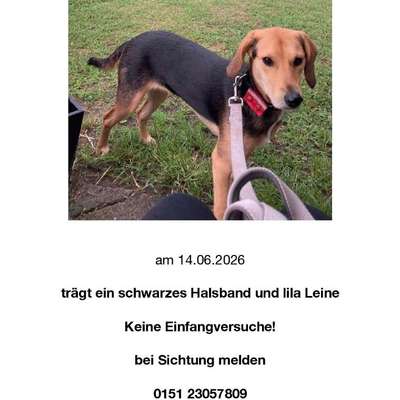 am 14.06.2026

trägt ein schwarzes Halsband und lila Leine

Keine Einfangversuche!

bei Sichtung melden

0151 23057809